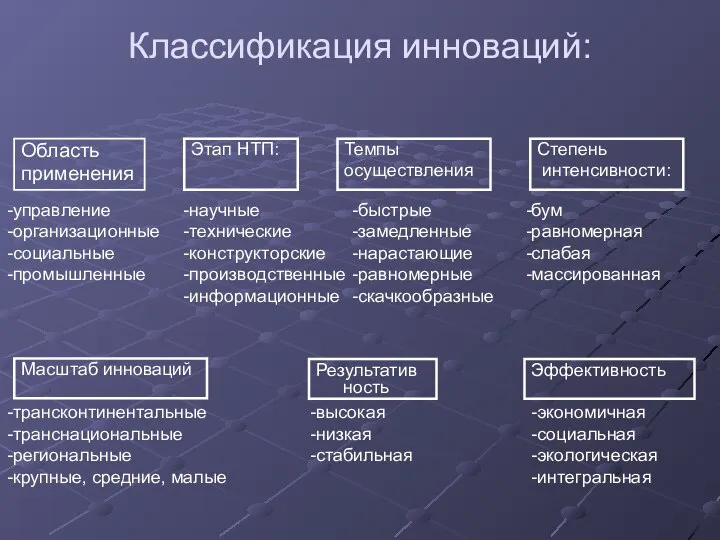 Классификация инноваций:

Область применения

-управление
-организационные
-социальные
-промышленные

Этап НТП:

-научные
-технические
-конструкторские
-производственные
-информационные

Темпы осуществления

-быстрые
-замедленные
-нарастающие
-равномерные
-скачкообразные

Степень интенсивности:

-бум
-равномерная
-слабая
-массированная

Масштаб инноваций

-трансконтинентальные
-транснациональные
-региональные
-крупные, средние, малые

Результатив ность

-высокая
-низкая
-стабильная

Эффективность

-экономичная
-социальная
-экологическая
-интегральная